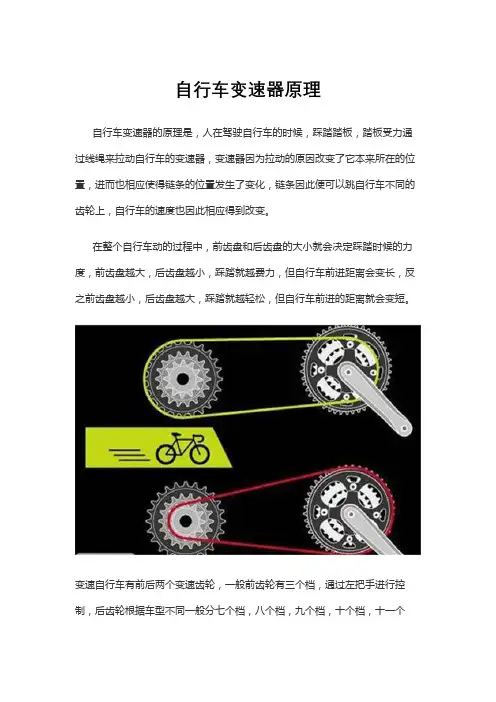 自行车变速器原理

自行车变速器的原理是，人在驾驶自行车的时候，踩踏踏板，踏板受力通过线绳来拉动自行车的变速器，变速器因为拉动的原因改变了它本来所在的位置，进而也相应使得链条的位置发生了变化，链条因此便可以跳自行车不同的齿轮上，自行车的速度也因此相应得到改变。

在整个自行车动的过程中，前齿盘和后齿盘的大小就会决定踩踏时候的力度，前齿盘越大，后齿盘越小，踩踏就越费力，但自行车前进距离会变长，反之前齿盘越小，后齿盘越大，踩踏就越轻松，但自行车前进的距离就会变短。

变速自行车有前后两个变速齿轮，一般前齿轮有三个档，通过左把手进行控制，后齿轮根据车型不同一般分七个档，八个档，九个档，十个档，十一个